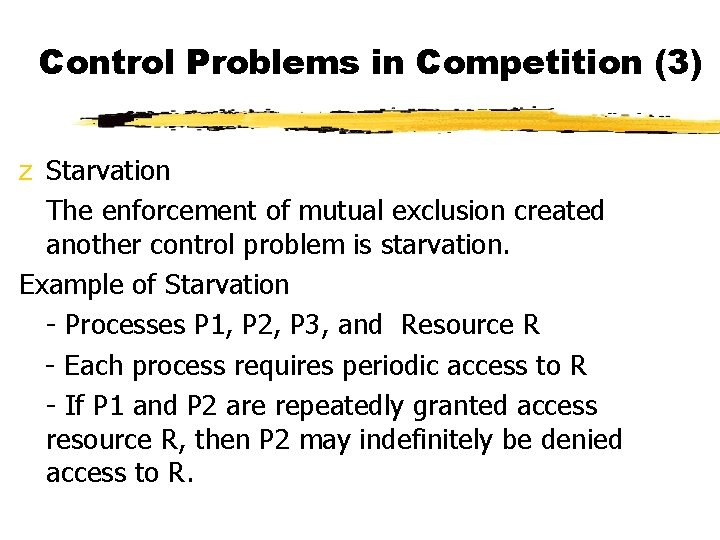 Control Problems in Competition (3)

z Starvation

The enforcement of mutual exclusion created another control problem is starvation.

Example of Starvation

- Processes P1, P2, P3, and Resource R

- Each process requires periodic access to R

- If P1 and P2 are repeatedly granted access resource R, then P2 may indefinitely be denied access to R.